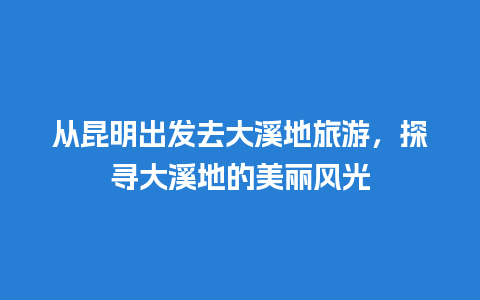 从昆明出发去大溪地旅游，探寻大溪地的美丽风光